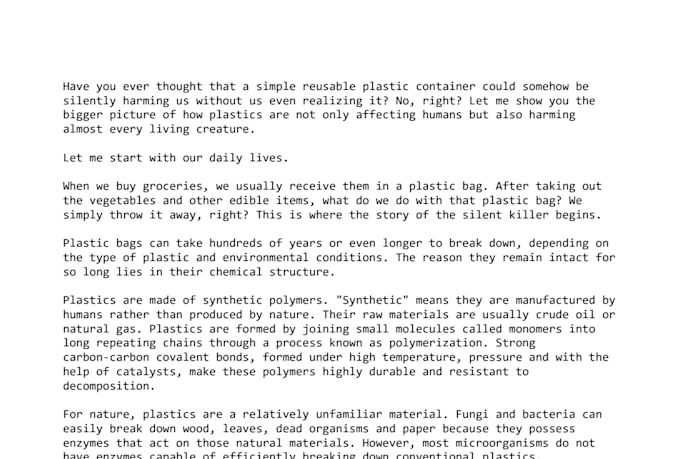 Have you ever thought that a simple reusable plastic container could somehow be silently harming us without us even realizing it? No, right? Let me show you the bigger picture of how plastics are not only affecting humans but also harming almost every living creature.

Let me start with our daily lives.

When we buy groceries, we usually receive them in a plastic bag. After taking out the vegetables and other edible items, what do we do with that plastic bag? We simply throw it away, right? This is where the story of the silent killer begins.

Plastic bags can take hundreds of years or even longer to break down, depending on the type of plastic and environmental conditions. The reason they remain intact for so long lies in their chemical structure.

Plastics are made of synthetic polymers. "Synthetic" means they are manufactured by humans rather than produced by nature. Their raw materials are usually crude oil or natural gas. Plastics are formed by joining small molecules called monomers into long repeating chains through a process known as polymerization. Strong carbon-carbon covalent bonds, formed under high temperature, pressure and with the help of catalysts, make these polymers highly durable and resistant to decomposition.

For nature, plastics are a relatively unfamiliar material. Fungi and bacteria can easily break down wood, leaves, dead organisms and paper because they possess enzymes that act on those natural materials. However, most microorganisms do not have enzymes capable of efficiently breaking down conventional plastics.